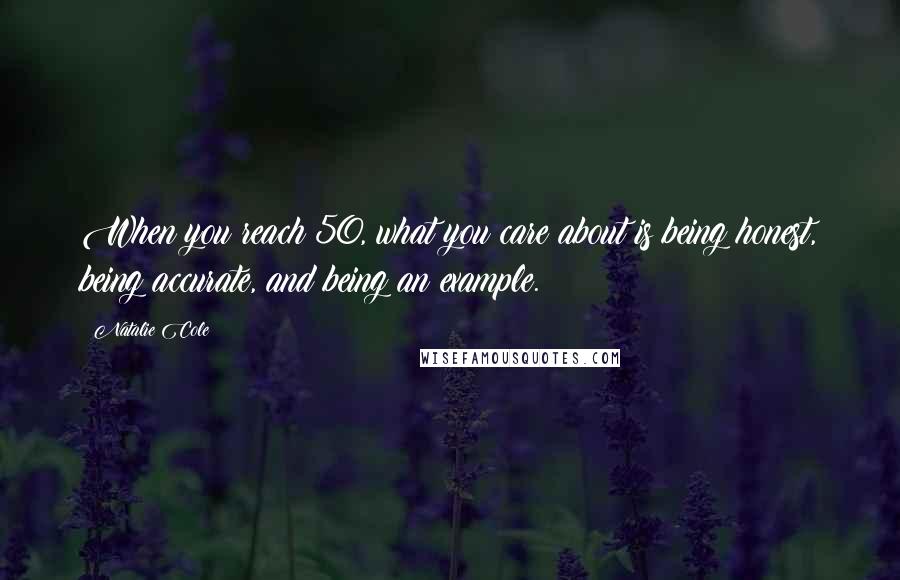 When you reach 50, what you care about is being honest, being accurate, and being an example.

Natalie Cole

WISEFAMOUSQUOTES.COM